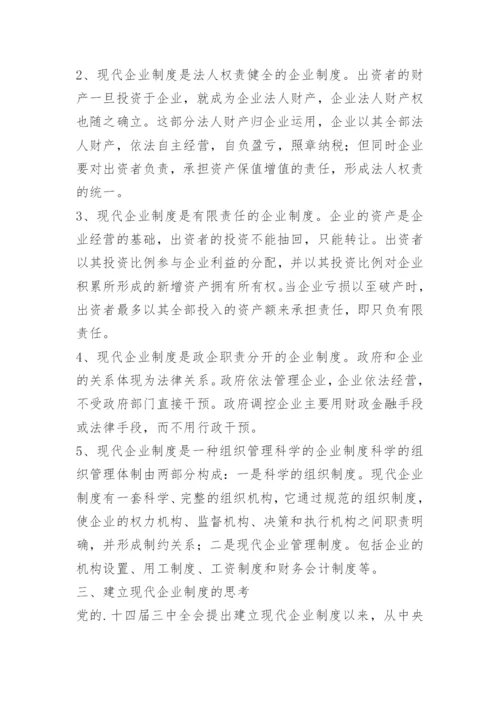 2、现代企业制度是法人权责健全的企业制度。出资者的财产一旦投资于企业，就成为企业法人财产，企业法人财产权也随之确立。这部分法人财产归企业运用，企业以其全部法人财产，依法自主经营，自负盈亏，照章纳税；但同时企业要对出资者负责，承担资产保值增值的责任，形成法人权责的统一。
3、现代企业制度是有限责任的企业制度。企业的资产是企业经营的基础，出资者的投资不能抽回，只能转让。出资者以其投资比例参与企业利益的分配，并以其投资比例对企业积累所形成的新增资产拥有所有权。当企业亏损以至破产时，出资者最多以其全部投入的资产额来承担责任，即只负有限责任。
4、现代企业制度是政企职责分开的企业制度。政府和企业的关系体现为法律关系。政府依法管理企业，企业依法经营，不受政府部门直接干预。政府调控企业主要用财政金融手段或法律手段，而不用行政干预。
5、现代企业制度是一种组织管理科学的企业制度科学的组织管理体制由两部分构成：一是科学的组织制度。现代企业制度有一套科学、完整的组织机构，它通过规范的组织制度，使企业的权力机构、监督机构、决策和执行机构之间职责明确，并形成制约关系；二是现代企业管理制度。包括企业的机构设置、用工制度、工资制度和财务会计制度等。
三、建立现代企业制度的思考
党的.十四届三中全会提出建立现代企业制度以来，从中央